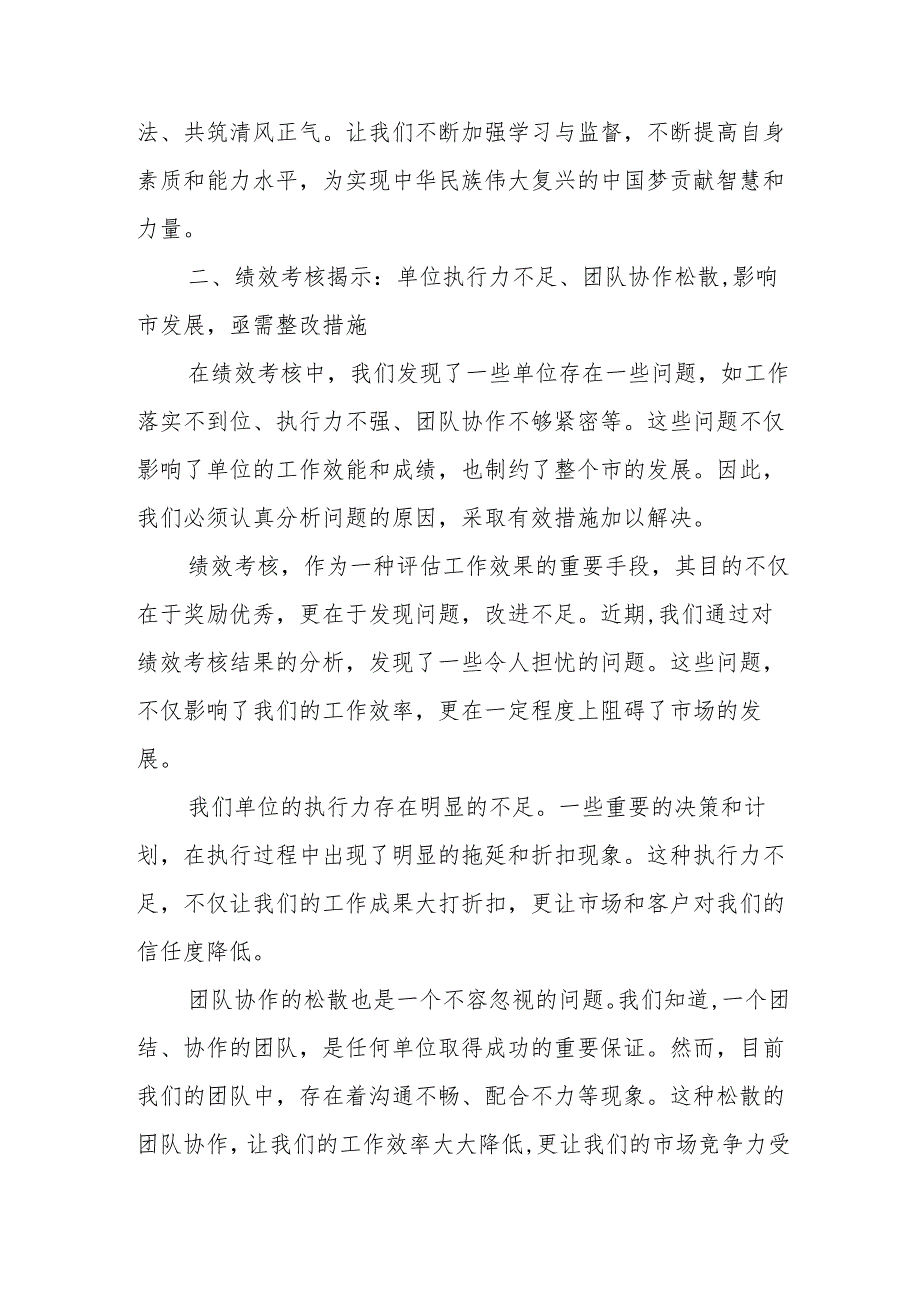 法、共筑清风正气。让我们不断加强学习与监督，不断提高自身素质和能力水平，为实现中华民族伟大复兴的中国梦贡献智慧和力量。

二、绩效考核揭示：单位执行力不足、团队协作松散,影响市发展，亟需整改措施

在绩效考核中，我们发现了一些单位存在一些问题，如工作落实不到位、执行力不强、团队协作不够紧密等。这些问题不仅影响了单位的工作效能和成绩，也制约了整个市的发展。因此，我们必须认真分析问题的原因，采取有效措施加以解决。

绩效考核，作为一种评估工作效果的重要手段，其目的不仅在于奖励优秀，更在于发现问题，改进不足。近期,我们通过对绩效考核结果的分析，发现了一些令人担忧的问题。这些问题，不仅影响了我们的工作效率，更在一定程度上阻碍了市场的发展。

我们单位的执行力存在明显的不足。一些重要的决策和计划，在执行过程中出现了明显的拖延和折扣现象。这种执行力不足，不仅让我们的工作成果大打折扣，更让市场和客户对我们的信任度降低。

团队协作的松散也是一个不容忽视的问题。我们知道,一个团结、协作的团队，是任何单位取得成功的重要保证。然而，目前我们的团队中，存在着沟通不畅、配合不力等现象。这种松散的团队协作，让我们的工作效率大大降低,更让我们的市场竞争力受